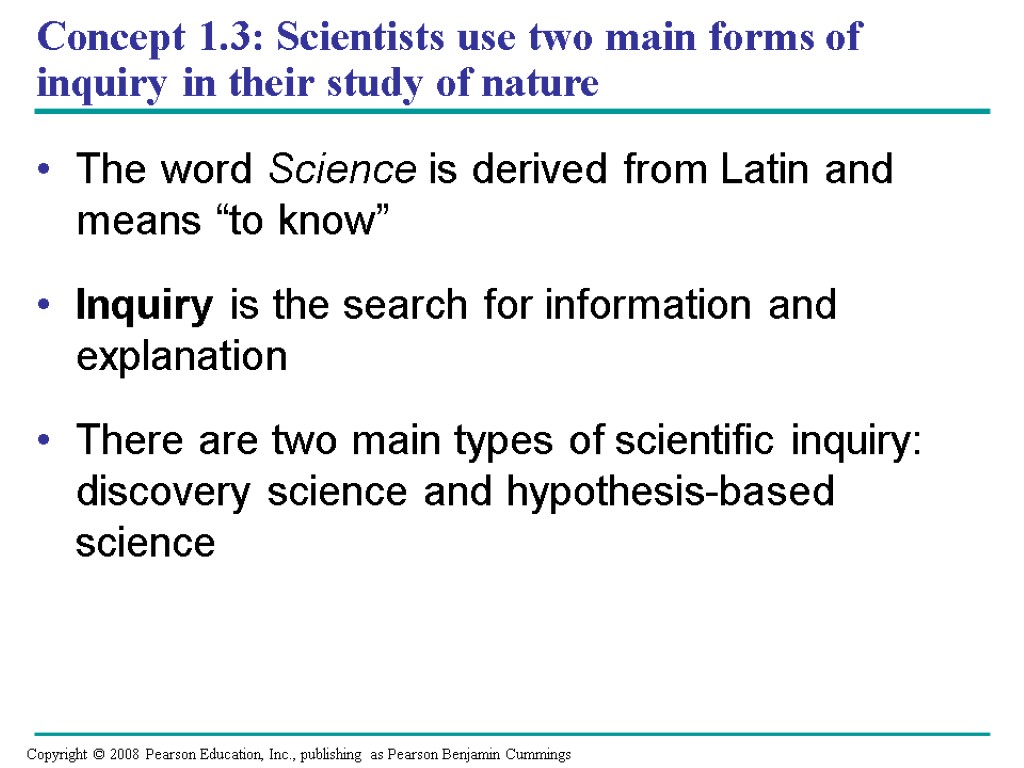 Concept 1.3: Scientists use two main forms of inquiry in their study of nature

• The word Science is derived from Latin and means “to know”

• Inquiry is the search for information and explanation

• There are two main types of scientific inquiry: discovery science and hypothesis-based science

Copyright © 2008 Pearson Education, Inc., publishing as Pearson Benjamin Cummings